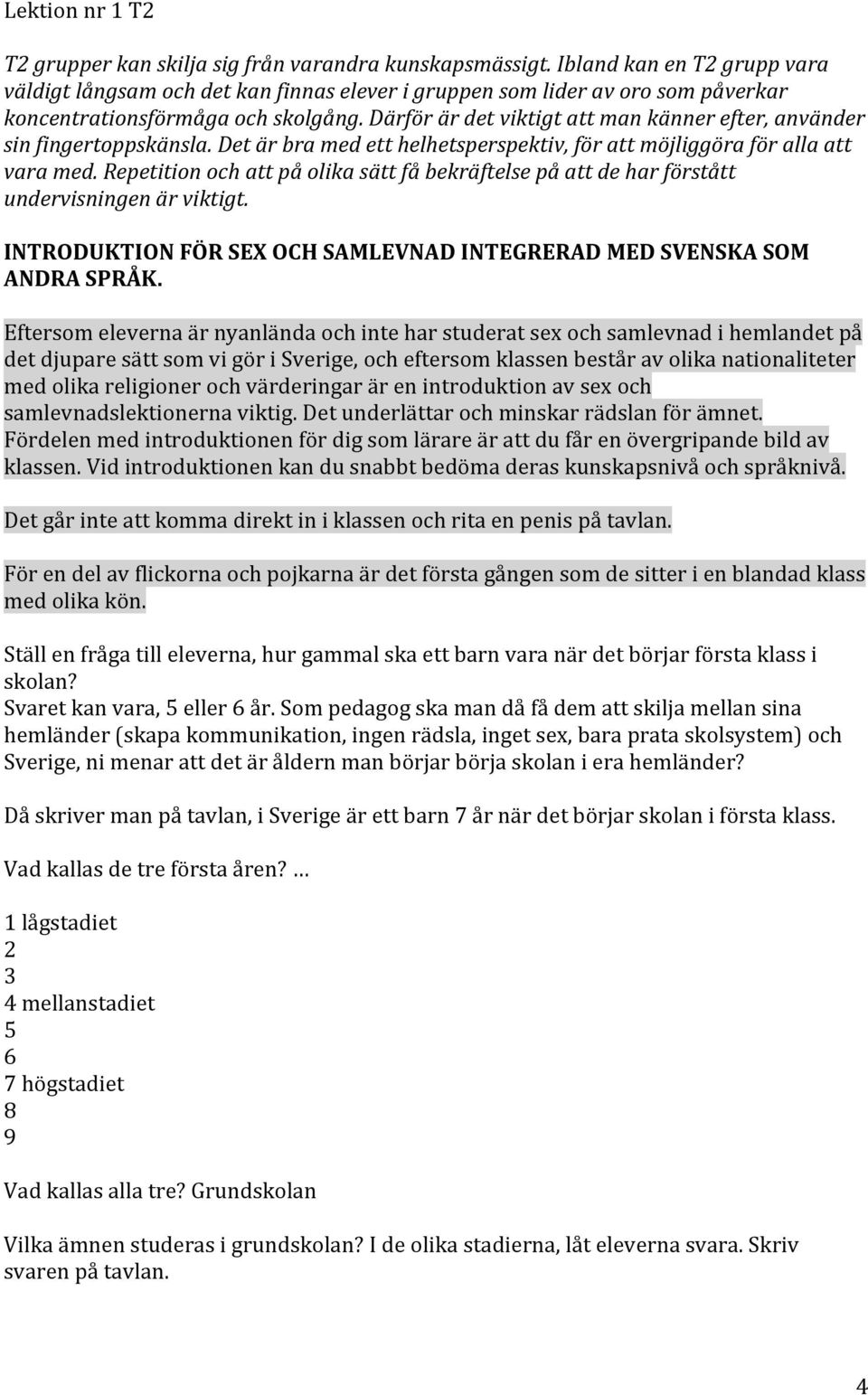 Lektion nr 1 T2

T2 grupper kan skilja sig från varandra kunskapsmässigt. Ibland kan en T2 grupp vara väldigt långsam och det kan finnas elever i gruppen som lider av oro som påverkar koncentrationsförmåga och skolgång. Därför är det viktigt att man känner efter, använder sin fingertoppskänsla. Det är bra med ett helhetsperspektiv, för att möjliggöra för alla att vara med. Repetition och att på olika sätt få bekräftelse på att de har förstått undervisningen är viktigt.

INTRODUKTION FÖR SEX OCH SAMLEVNAD INTEGRERAD MED SVENSKA SOM ANDRA SPRÅK.

Eftersom eleverna är nyanlända och inte har studerat sex och samlevnad i hemlandet på det djupare sätt som vi gör i Sverige, och eftersom klassen består av olika nationaliteter med olika religioner och värderingar är en introduktion av sex och samlevnadslektionerna viktig. Det underlättar och minskar rädslan för ämnet. Fördelen med introduktionen för dig som lärare är att du får en övergripande bild av klassen. Vid introduktionen kan du snabbt bedöma deras kunskapsnivå och språknivå.

Det går inte att komma direkt in i klassen och rita en penis på tavlan.

För en del av flickorna och pojkarna är det första gången som de sitter i en blandad klass med olika kön.

Ställ en fråga till eleverna, hur gammal ska ett barn vara när det börjar första klass i skolan?
Svaret kan vara, 5 eller 6 år. Som pedagog ska man då få dem att skilja mellan sina hemländer (skapa kommunikation, ingen rädsla, inget sex, bara prata skolsystem) och Sverige, ni menar att det är åldern man börjar börja skolan i era hemländer?

Då skriver man på tavlan, i Sverige är ett barn 7 år när det börjar skolan i första klass.

Vad kallas de tre första åren? …

1 lågstadiet
2
3
4 mellanstadiet
5
6
7 högstadiet
8
9

Vad kallas alla tre? Grundskolan

Vilka ämnen studeras i grundskolan? I de olika stadierna, låt eleverna svara. Skriv svaren på tavlan.

4